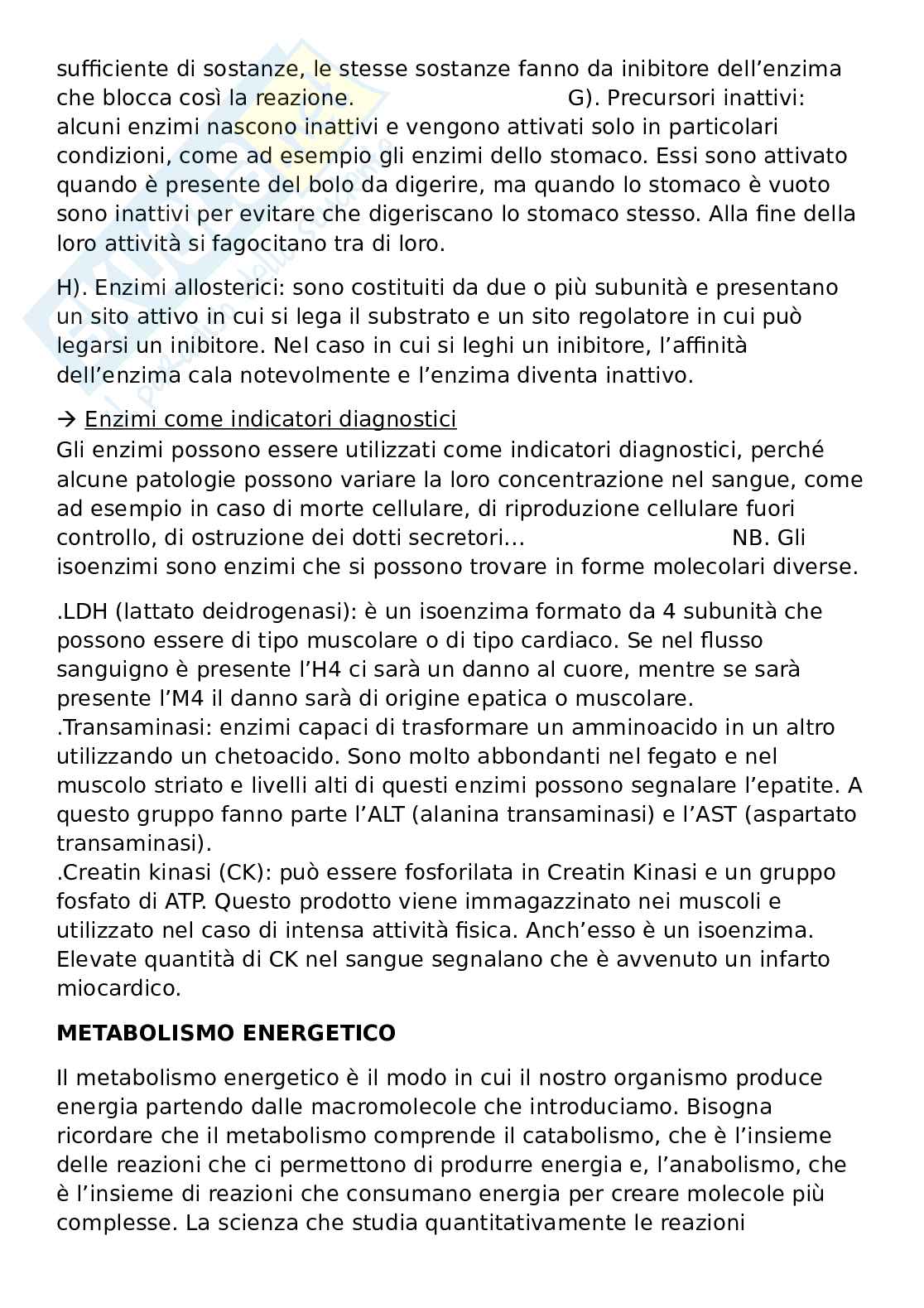 sufficiente di sostanze, le stesse sostanze fanno da inibitore dell'enzima che blocca così la reazione. G). Precursori inattivi: alcuni enzimi nascono inattivi e vengono attivati solo in particolari condizioni, come ad esempio gli enzimi dello stomaco. Essi sono attivato quando è presente del bolo da digerire, ma quando lo stomaco è vuoto sono inattivi per evitare che digeriscano lo stomaco stesso. Alla fine della loro attività si fagocitano tra di loro.

H). Enzimi allosterici: sono costituiti da due o più subunità e presentano un sito attivo in cui si lega il substrato e un sito regolatore in cui può legarsi un inibitore. Nel caso in cui si leghi un inibitore, l'affinità dell'enzima cala notevolmente e l'enzima diventa inattivo.

→ Enzimi come indicatori diagnostici
Gli enzimi possono essere utilizzati come indicatori diagnostici, perché alcune patologie possono variare la loro concentrazione nel sangue, come ad esempio in caso di morte cellulare, di riproduzione cellulare fuori controllo, di ostruzione dei dotti secretori… NB. Gli isoenzimi sono enzimi che si possono trovare in forme molecolari diverse.

.LDH (lattato deidrogenasi): è un isoenzima formato da 4 subunità che possono essere di tipo muscolare o di tipo cardiaco. Se nel flusso sanguigno è presente l'H4 ci sarà un danno al cuore, mentre se sarà presente l'M4 il danno sarà di origine epatica o muscolare.
.Transaminasi: enzimi capaci di trasformare un amminoacido in un altro utilizzando un chetoacido. Sono molto abbondanti nel fegato e nel muscolo striato e livelli alti di questi enzimi possono segnalare l'epatite. A questo gruppo fanno parte l'ALT (alanina transaminasi) e l'AST (aspartato transaminasi).
.Creatin kinasi (CK): può essere fosforilata in Creatin Kinasi e un gruppo fosfato di ATP. Questo prodotto viene immagazzinato nei muscoli e utilizzato nel caso di intensa attività fisica. Anch'esso è un isoenzima. Elevate quantità di CK nel sangue segnalano che è avvenuto un infarto miocardico.

METABOLISMO ENERGETICO

Il metabolismo energetico è il modo in cui il nostro organismo produce energia partendo dalle macromolecole che introduciamo. Bisogna ricordare che il metabolismo comprende il catabolismo, che è l'insieme delle reazioni che ci permettono di produrre energia e, l'anabolismo, che è l'insieme di reazioni che consumano energia per creare molecole più complesse. La scienza che studia quantitativamente le reazioni